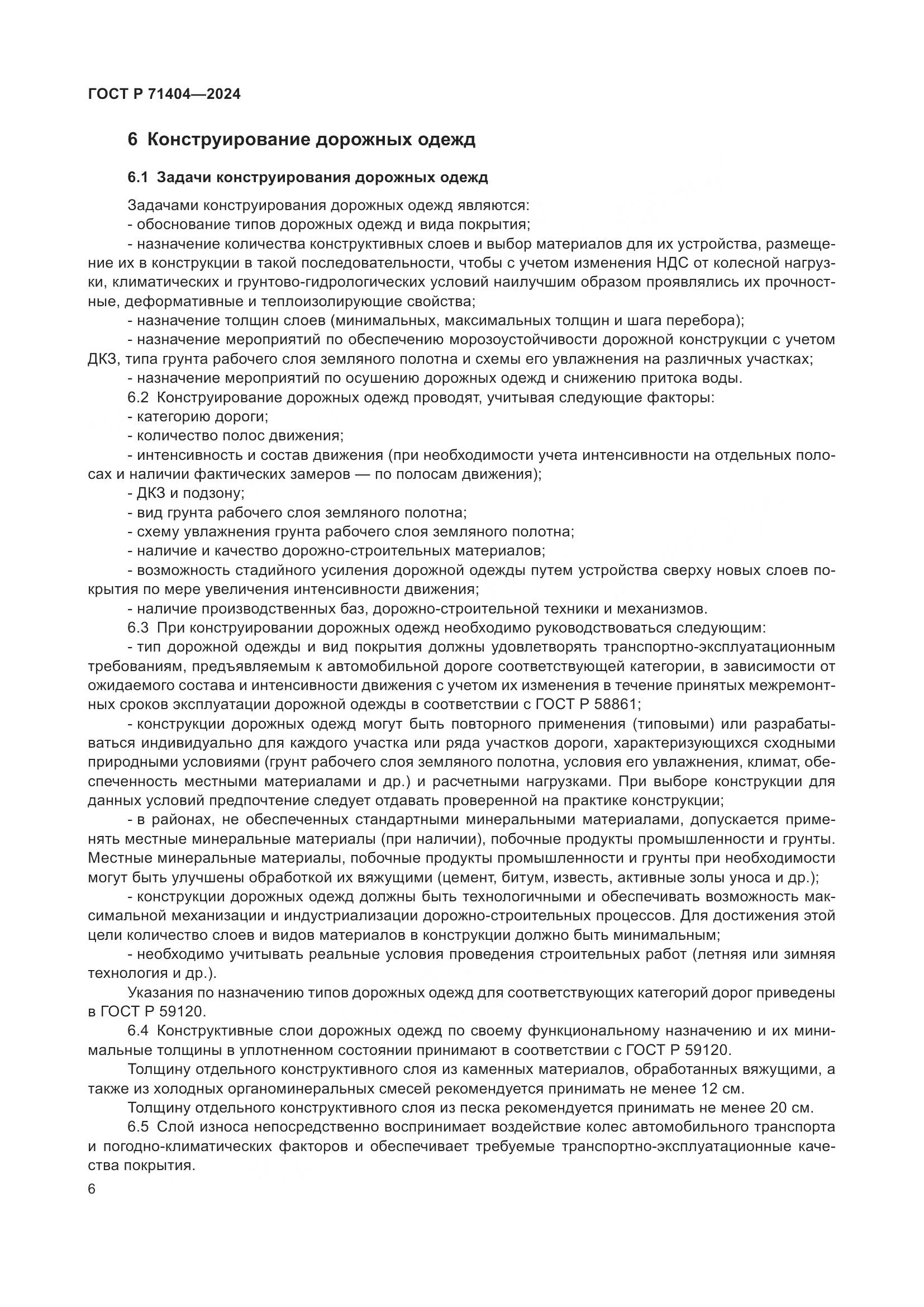 ГОСТ Р 71404—2024

6 Конструирование дорожных одежд

6.1 Задачи конструирования дорожных одежд

Задачами конструирования дорожных одежд являются:
- обоснование типов дорожных одежд и вида покрытия;
- назначение количества конструктивных слоев и выбор материалов для их устройства, размещение их в конструкции в такой последовательности, чтобы с учетом изменения НДС от колесной нагрузки, климатических и грунтово-гидрологических условий наилучшим образом проявлялись их прочностные, деформативные и теплоизолирующие свойства;
- назначение толщин слоев (минимальных, максимальных толщин и шага перебора);
- назначение мероприятий по обеспечению морозоустойчивости дорожной конструкции с учетом ДКЗ, типа грунта рабочего слоя земляного полотна и схемы его увлажнения на различных участках;
- назначение мероприятий по осушению дорожных одежд и снижению притока воды.
6.2 Конструирование дорожных одежд проводят, учитывая следующие факторы:
- категорию дороги;
- количество полос движения;
- интенсивность и состав движения (при необходимости учета интенсивности на отдельных полосах и наличии фактических замеров — по полосам движения);
- ДКЗ и подзону;
- вид грунта рабочего слоя земляного полотна;
- схему увлажнения грунта рабочего слоя земляного полотна;
- наличие и качество дорожно-строительных материалов;
- возможность стадийного усиления дорожной одежды путем устройства сверху новых слоев покрытия по мере увеличения интенсивности движения;
- наличие производственных баз, дорожно-строительной техники и механизмов.
6.3 При конструировании дорожных одежд необходимо руководствоваться следующим:
- тип дорожной одежды и вид покрытия должны удовлетворять транспортно-эксплуатационным требованиям, предъявляемым к автомобильной дороге соответствующей категории, в зависимости от ожидаемого состава и интенсивности движения с учетом их изменения в течение принятых межремонтных сроков эксплуатации дорожной одежды в соответствии с ГОСТ Р 58861;
- конструкции дорожных одежд могут быть повторного применения (типовыми) или разрабатываться индивидуально для каждого участка или ряда участков дороги, характеризующихся сходными природными условиями (грунт рабочего слоя земляного полотна, условия его увлажнения, климат, обеспеченность местными материалами и др.) и расчетными нагрузками. При выборе конструкции для данных условий предпочтение следует отдавать проверенной на практике конструкции;
- в районах, не обеспеченных стандартными минеральными материалами, допускается применять местные минеральные материалы (при наличии), побочные продукты промышленности и грунты. Местные минеральные материалы, побочные продукты промышленности и грунты при необходимости могут быть улучшены обработкой их вяжущими (цемент, битум, известь, активные золы уноса и др.);
- конструкции дорожных одежд должны быть технологичными и обеспечивать возможность максимальной механизации и индустриализации дорожно-строительных процессов. Для достижения этой цели количество слоев и видов материалов в конструкции должно быть минимальным;
- необходимо учитывать реальные условия проведения строительных работ (летняя или зимняя технология и др.).
Указания по назначению типов дорожных одежд для соответствующих категорий дорог приведены в ГОСТ Р 59120.
6.4 Конструктивные слои дорожных одежд по своему функциональному назначению и их минимальные толщины в уплотненном состоянии принимают в соответствии с ГОСТ Р 59120.
Толщину отдельного конструктивного слоя из каменных материалов, обработанных вяжущими, а также из холодных органоминеральных смесей рекомендуется принимать не менее 12 см.
Толщину отдельного конструктивного слоя из песка рекомендуется принимать не менее 20 см.
6.5 Слой износа непосредственно воспринимает воздействие колес автомобильного транспорта и погодно-климатических факторов и обеспечивает требуемые транспортно-эксплуатационные качества покрытия.

6